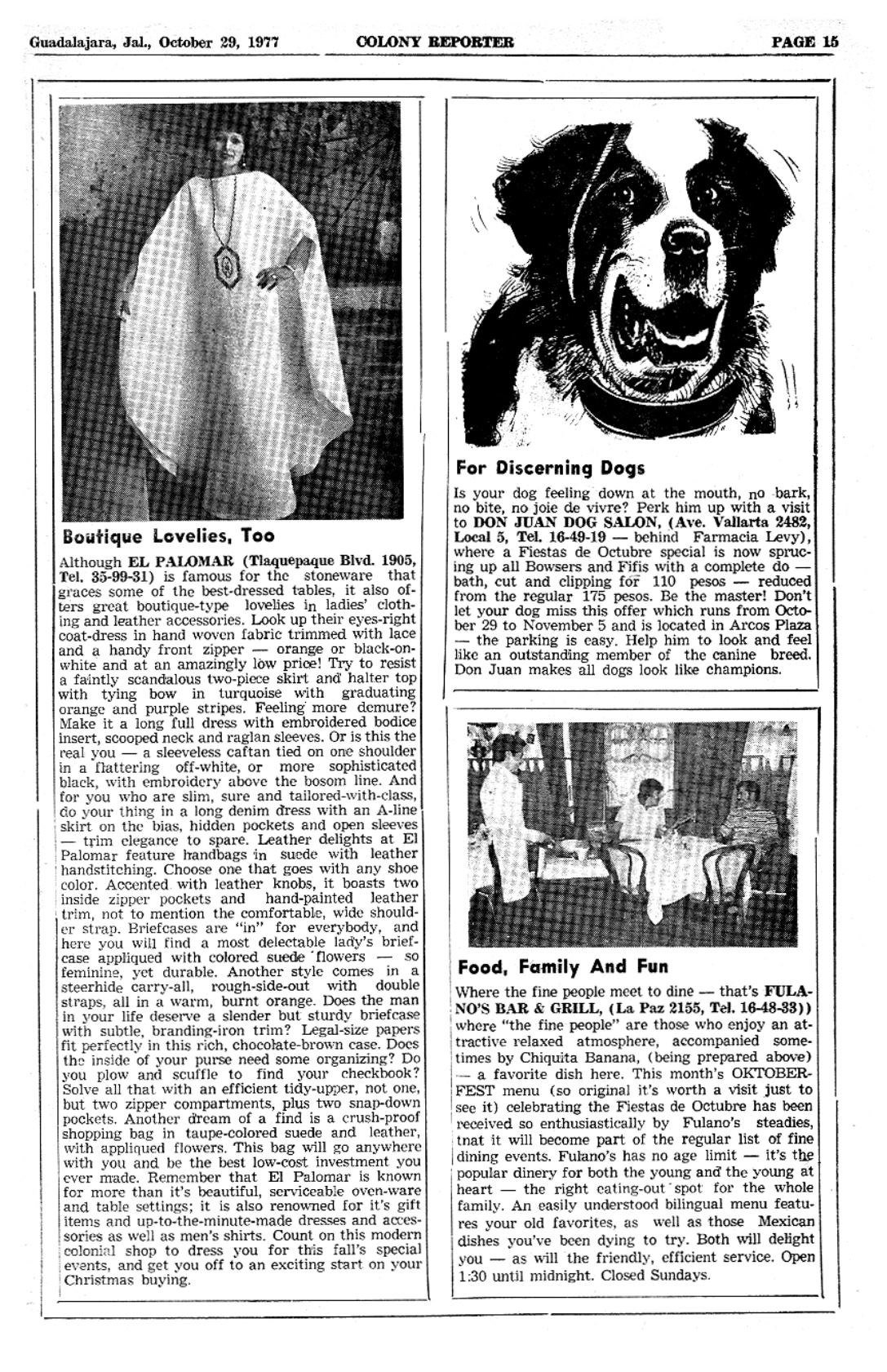 Guadalajara, Jal., October 29, 1977 COLONY REPORTER PAGE 15

Boutique Lovelies, Too

Although EL PALOMAR (Tlaquepaque Blvd. 1905, Tel. 35-99-31) is famous for the stoneware that graces some of the best-dressed tables, it also offers great boutique-type lovelies in ladies' clothing and leather accessories. Look up their eyes-right coat-dress in hand woven fabric trimmed with lace and a handy front zipper — orange or black-on-white and at an amazingly low price! Try to resist a faintly scandalous two-piece skirt and halter top with tying bow in turquoise with graduating orange and purple stripes. Feeling more demure? Make it a long full dress with embroidered bodice insert, scooped neck and raglan sleeves. Or is this the real you — a sleeveless caftan tied on one shoulder in a flattering off-white, or more sophisticated black, with embroidery above the bosom line. And for you who are slim, sure and tailored-with-class, do your thing in a long denim dress with an A-line skirt on the bias, hidden pockets and open sleeves — trim elegance to spare. Leather delights at El Palomar feature handbags in suede with leather handstitching. Choose one that goes with any shoe color. Accented with leather knobs, it boasts two inside zipper pockets and hand-painted leather trim, not to mention the comfortable, wide shoulder strap. Briefcases are "in" for everybody, and here you will find a most delectable lady's briefcase appliqued with colored suede flowers — so feminine, yet durable. Another style comes in a steerhide carry-all, rough-side-out with double straps, all in a warm, burnt orange. Does the man in your life deserve a slender but sturdy briefcase with subtle, branding-iron trim? Legal-size papers fit perfectly in this rich, chocolate-brown case. Does the inside of your purse need some organizing? Do you plow and scuffle to find your checkbook? Solve all that with an efficient tidy-upper, not one, but two zipper compartments, plus two snap-down pockets. Another dream of a find is a crush-proof shopping bag in taupe-colored suede and leather, with appliqued flowers. This bag will go anywhere with you and be the best low-cost investment you ever made. Remember that El Palomar is known for more than it's beautiful, serviceable oven-ware and table settings; it is also renowned for it's gift items and up-to-the-minute-made dresses and accessories as well as men's shirts. Count on this modern colonial shop to dress you for this fall's special events, and get you off to an exciting start on your Christmas buying.

For Discerning Dogs

Is your dog feeling down at the mouth, no bark, no bite, no joie de vivre? Perk him up with a visit to DON JUAN DOG SALON, (Ave. Vallarta 2482, Local 5, Tel. 16-49-19 — behind Farmacia Levy), where a Fiestas de Octubre special is now sprucing up all Bowsers and Fifis with a complete do — bath, cut and clipping for 110 pesos — reduced from the regular 175 pesos. Be the master! Don't let your dog miss this offer which runs from October 29 to November 5 and is located in Arcos Plaza — the parking is easy. Help him to look and feel like an outstanding member of the canine breed. Don Juan makes all dogs look like champions.

Food, Family And Fun

Where the fine people meet to dine — that's FULANO'S BAR & GRILL, (La Paz 2155, Tel. 16-48-33)) where "the fine people" are those who enjoy an attractive relaxed atmosphere, accompanied sometimes by Chiquita Banana, (being prepared above) — a favorite dish here. This month's OKTOBERFEST menu (so original it's worth a visit just to see it) celebrating the Fiestas de Octubre has been received so enthusiastically by Fulano's steadies, tnat it will become part of the regular list of fine dining events. Fulano's has no age limit — it's the popular dinery for both the young and the young at heart — the right eating-out spot for the whole family. An easily understood bilingual menu features your old favorites, as well as those Mexican dishes you've been dying to try. Both will delight you — as will the friendly, efficient service. Open 1:30 until midnight. Closed Sundays.